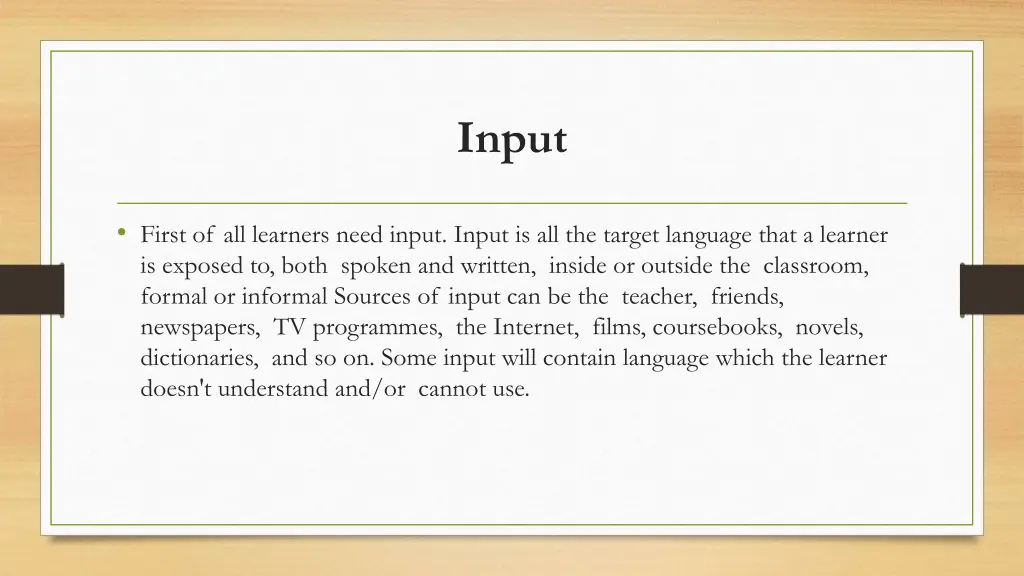 Input

• First of all learners need input. Input is all the target language that a learner is exposed to, both spoken and written, inside or outside the classroom, formal or informal Sources of input can be the teacher, friends, newspapers, TV programmes, the Internet, films, coursebooks, novels, dictionaries, and so on. Some input will contain language which the learner doesn't understand and/or cannot use.